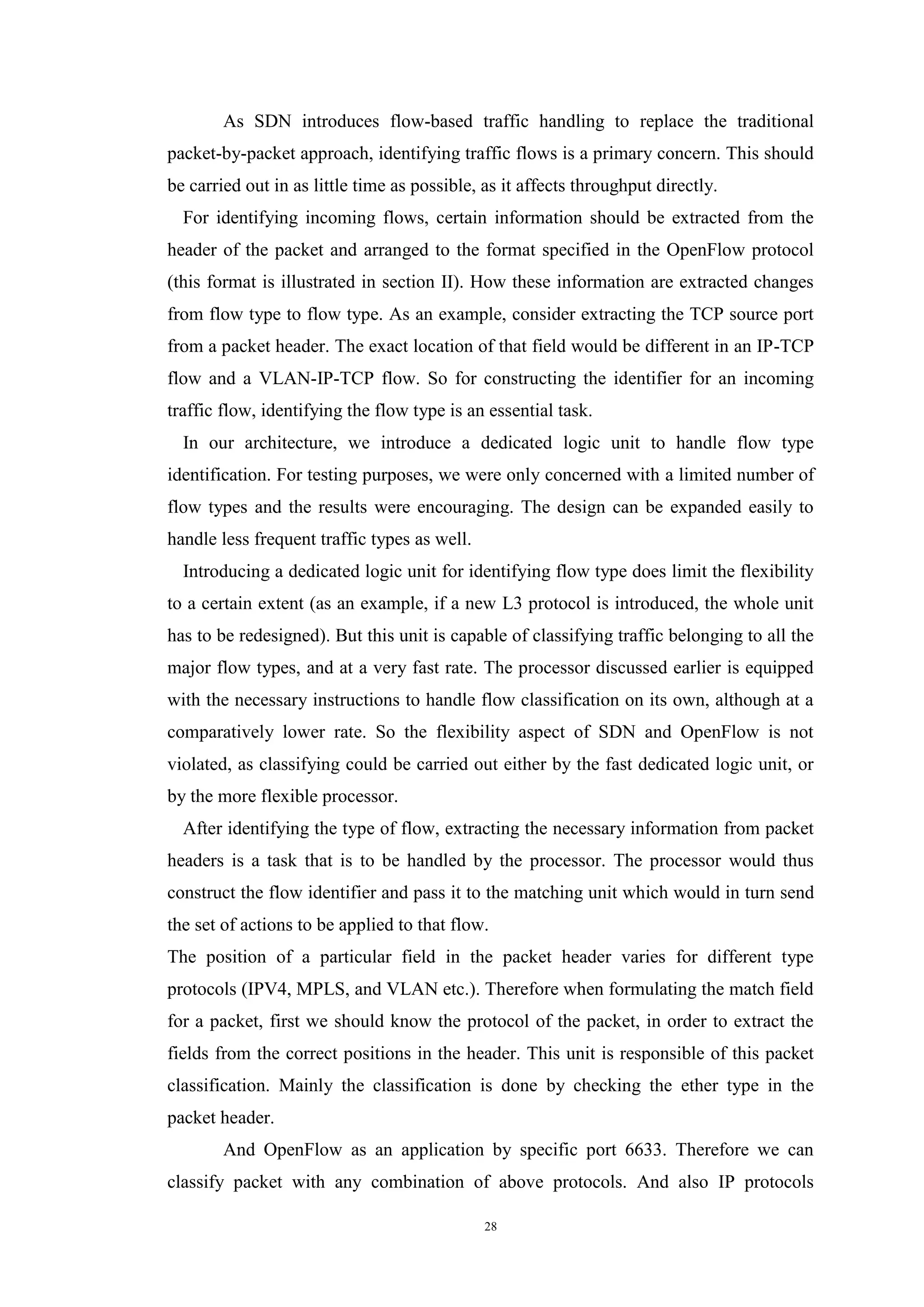 As SDN introduces flow-based traffic handling to replace the traditional packet-by-packet approach, identifying traffic flows is a primary concern. This should be carried out in as little time as possible, as it affects throughput directly.

For identifying incoming flows, certain information should be extracted from the header of the packet and arranged to the format specified in the OpenFlow protocol (this format is illustrated in section II). How these information are extracted changes from flow type to flow type. As an example, consider extracting the TCP source port from a packet header. The exact location of that field would be different in an IP-TCP flow and a VLAN-IP-TCP flow. So for constructing the identifier for an incoming traffic flow, identifying the flow type is an essential task.

In our architecture, we introduce a dedicated logic unit to handle flow type identification. For testing purposes, we were only concerned with a limited number of flow types and the results were encouraging. The design can be expanded easily to handle less frequent traffic types as well.

Introducing a dedicated logic unit for identifying flow type does limit the flexibility to a certain extent (as an example, if a new L3 protocol is introduced, the whole unit has to be redesigned). But this unit is capable of classifying traffic belonging to all the major flow types, and at a very fast rate. The processor discussed earlier is equipped with the necessary instructions to handle flow classification on its own, although at a comparatively lower rate. So the flexibility aspect of SDN and OpenFlow is not violated, as classifying could be carried out either by the fast dedicated logic unit, or by the more flexible processor.

After identifying the type of flow, extracting the necessary information from packet headers is a task that is to be handled by the processor. The processor would thus construct the flow identifier and pass it to the matching unit which would in turn send the set of actions to be applied to that flow.

The position of a particular field in the packet header varies for different type protocols (IPV4, MPLS, and VLAN etc.). Therefore when formulating the match field for a packet, first we should know the protocol of the packet, in order to extract the fields from the correct positions in the header. This unit is responsible of this packet classification. Mainly the classification is done by checking the ether type in the packet header.

And OpenFlow as an application by specific port 6633. Therefore we can classify packet with any combination of above protocols. And also IP protocols

28